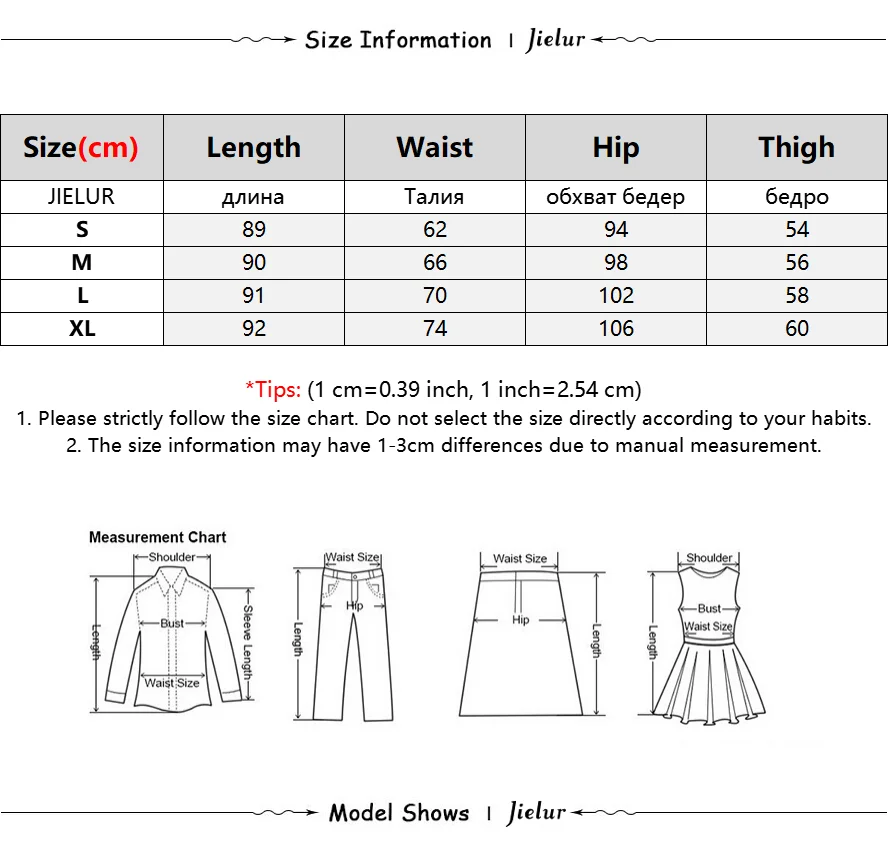 Size Information | Jielur

| Size(cm) | Length | Waist | Hip | Thigh |
|---|---|---|---|---|
| JIELUR | длина | Талия | обхват бедер | бедро |
| S | 89 | 62 | 94 | 54 |
| M | 90 | 66 | 98 | 56 |
| L | 91 | 70 | 102 | 58 |
| XL | 92 | 74 | 106 | 60 |

*Tips: (1 cm=0.39 inch, 1 inch=2.54 cm)
1. Please strictly follow the size chart. Do not select the size directly according to your habits.
2. The size information may have 1-3cm differences due to manual measurement.

Measurement Chart
Shoulder
Bust
Length
Sleeve Length
Waist Size

Waist Size
Hip
Length

Waist Size
Hip
Length

Shoulder
Bust
Waist Size
Length

Model Shows | Jielur